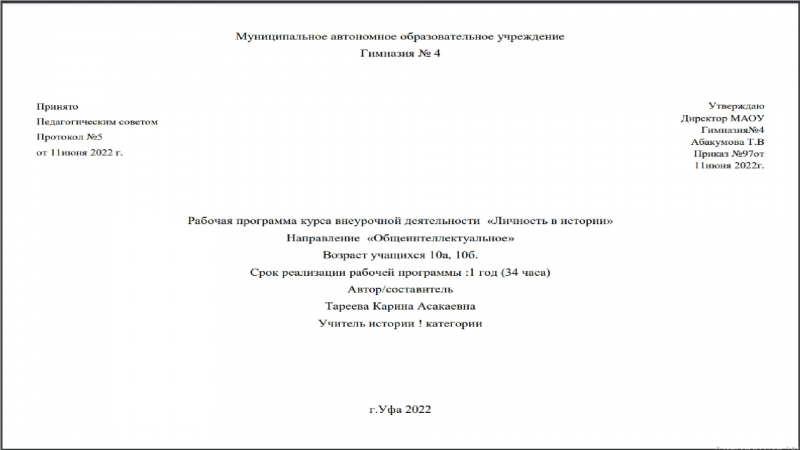 Муниципальное автономное образовательное учреждение
Гимназия № 4

Принято
Педагогическим советом
Протокол №5
от 11июня 2022 г.

Утверждаю
Директор МАОУ
Гимназия№4
Абакумова Т.В
Приказ №97от
11июня 2022г.

Рабочая программа курса внеурочной деятельности «Личность в истории»
Направление «Общеинтеллектуальное»
Возраст учащихся 10а, 10б.
Срок реализации рабочей программы :1 год (34 часа)
Автор/составитель
Тареева Карина Асакаевна
Учитель истории ! категории

г.Уфа 2022